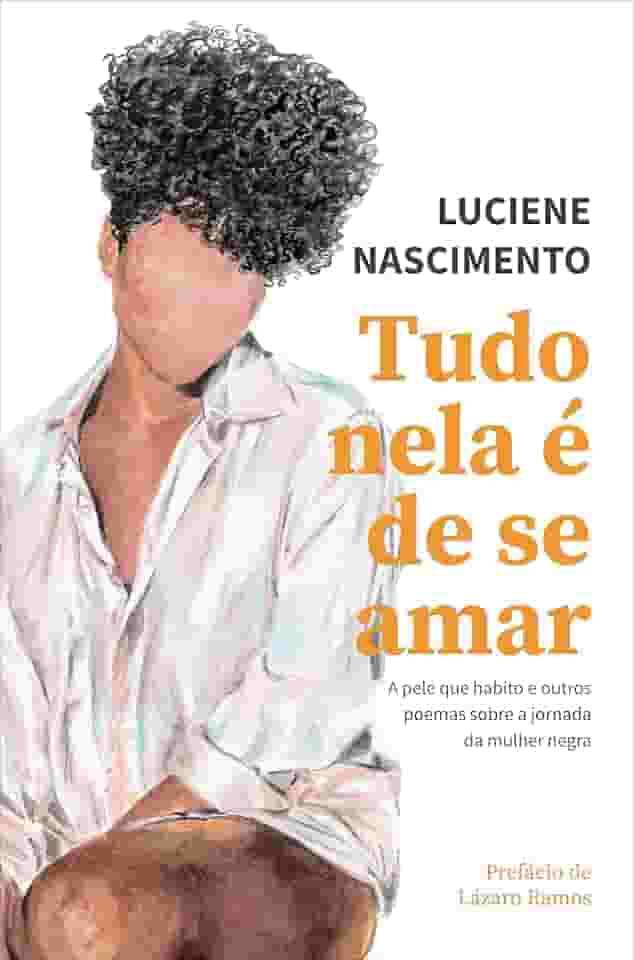 LUCIENE NASCIMENTO

Tudo nela é de se amar

A pele que habito e outros poemas sobre a jornada da mulher negra

Prefácio de Lázaro Ramos